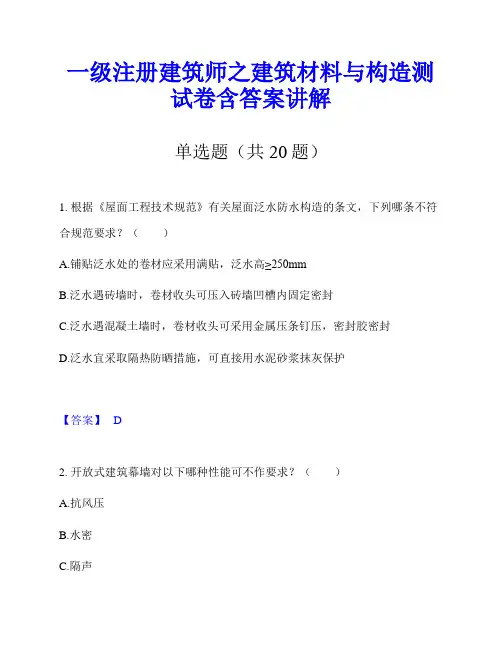 一级注册建筑师之建筑材料与构造测试卷含答案讲解

单选题（共 20 题）

1. 根据《屋面工程技术规范》有关屋面泛水防水构造的条文，下列哪条不符合规范要求？（ ）

A.铺贴泛水处的卷材应采用满贴，泛水高≥250mm

B.泛水遇砖墙时，卷材收头可压入砖墙凹槽内固定密封

C.泛水遇混凝土墙时，卷材收头可采用金属压条钉压，密封胶密封

D.泛水宜采取隔热防晒措施，可直接用水泥砂浆抹灰保护

【答案】 D

2. 开放式建筑幕墙对以下哪种性能可不作要求？（ ）

A.抗风压

B.水密

C.隔声